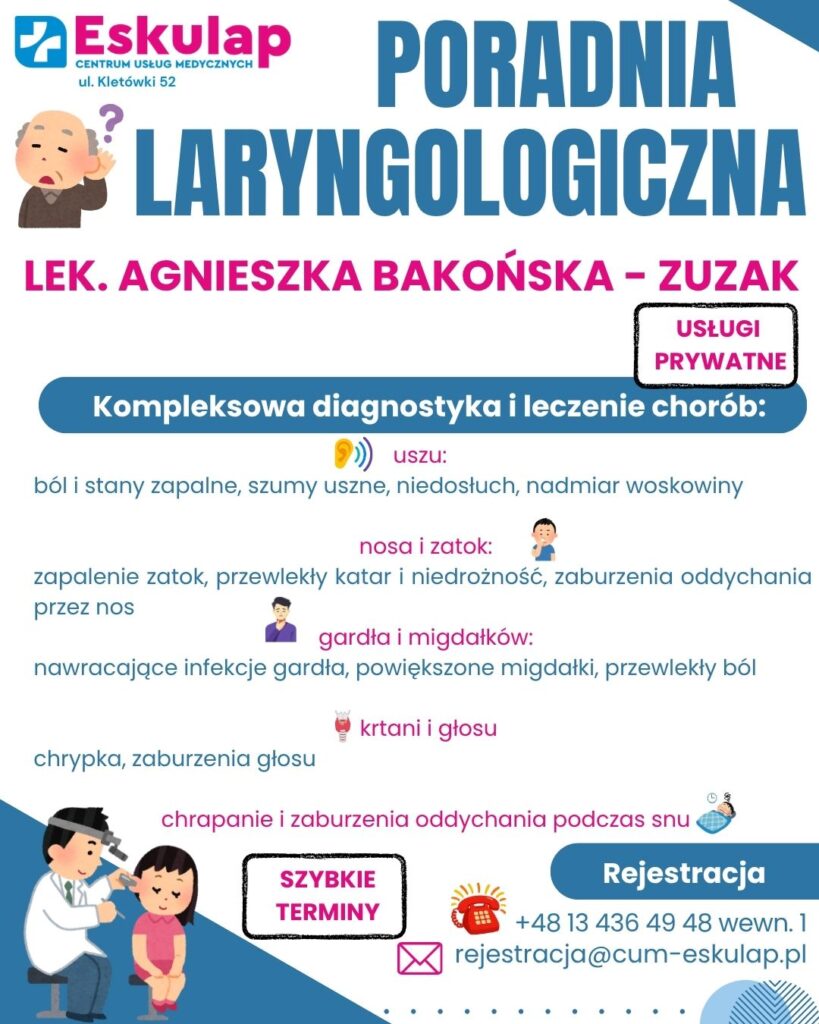 Eskulap
CENTRUM USŁUG MEDYCZNYCH
ul. Kletówki 52

PORADNIA LARYNGOLOGICZNA

LEK. AGNIESZKA BAKOŃSKA - ZUZAK

USŁUGI PRYWATNE

Kompleksowa diagnostyka i leczenie chorób:

uszu:
ból i stany zapalne, szumy uszne, niedosłuch, nadmiar woskowiny

nosa i zatok:
zapalenie zatok, przewlekły katar i niedrożność, zaburzenia oddychania przez nos

gardła i migdałków:
nawracające infekcje gardła, powiększone migdałki, przewlekły ból

krtani i głosu
chrypka, zaburzenia głosu

chrapanie i zaburzenia oddychania podczas snu

SZYBKIE TERMINY

Rejestracja
+48 13 436 49 48 wewn. 1
rejestracja@cum-eskulap.pl